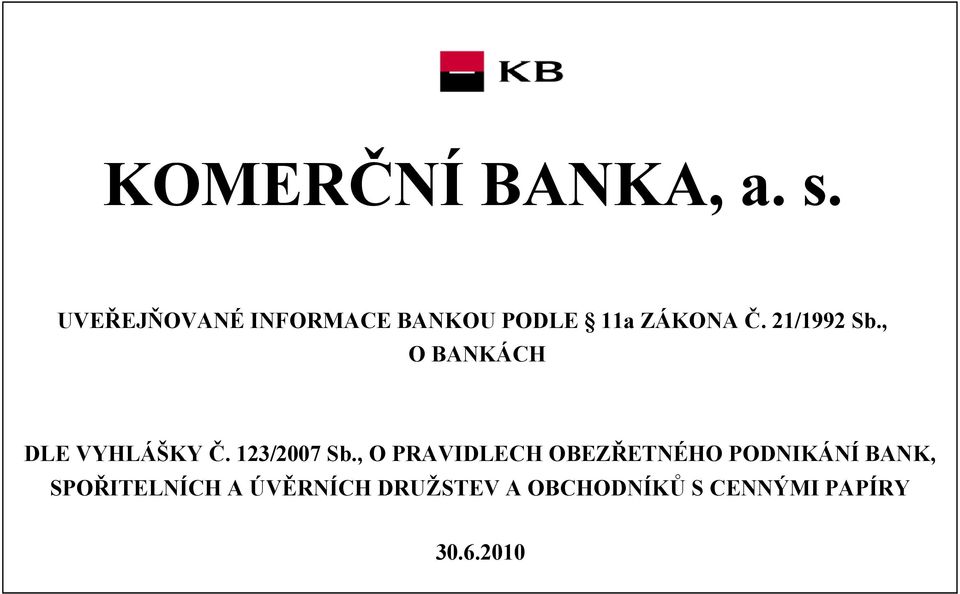 KB

KOMERČNÍ BANKA, a. s.

UVEŘEJŇOVANÉ INFORMACE BANKOU PODLE § 11a ZÁKONA Č. 21/1992 Sb., O BANKÁCH

DLE VYHLÁŠKY Č. 123/2007 Sb., O PRAVIDLECH OBEZŘETNÉHO PODNIKÁNÍ BANK, SPOŘITELNÍCH A ÚVĚRNÍCH DRUŽSTEV A OBCHODNÍKŮ S CENNÝMI PAPÍRY

30.6.2010